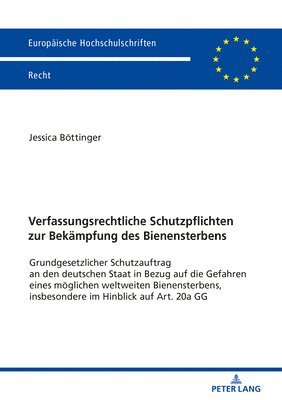 Europäische Hochschulschriften

Recht

Jessica Böttinger

Verfassungsrechtliche Schutzpflichten zur Bekämpfung des Bienensterbens

Grundgesetzlicher Schutzauftrag an den deutschen Staat in Bezug auf die Gefahren eines möglichen weltweiten Bienensterbens, insbesondere im Hinblick auf Art. 20a GG

PETER LANG